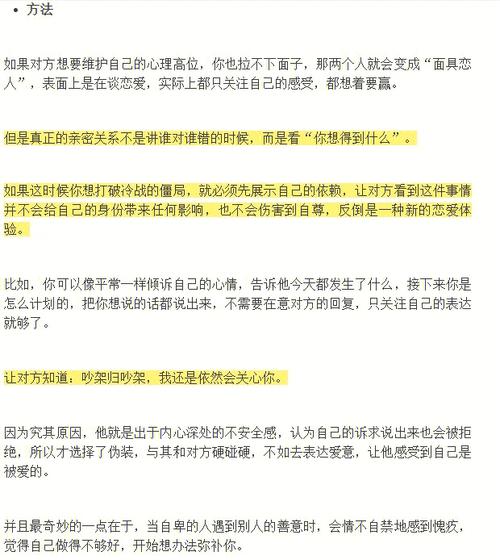 • 方法

如果对方想要维护自己的心理高位，你也拉不下面子，那两个人就会变成“面具恋人”，表面上是在谈恋爱，实际上都只关注自己的感受，都想着要赢。

但是真正的亲密关系不是讲谁对谁错的时候，而是看“你想得到什么”。

如果这时候你想打破冷战的僵局，就必须先展示自己的依赖，让对方看到这件事情并不会给自己的身份带来任何影响，也不会伤害到自尊，反倒是一种新的恋爱体验。

比如，你可以像平常一样倾诉自己的心情，告诉他今天都发生了什么，接下来你是怎么计划的，把你想说的话都说出来，不需要在意对方的回复，只关注自己的表达就够了。

让对方知道：吵架归吵架，我还是依然会关心你。

因为究其原因，他就是出于内心深处的不安全感，认为自己的诉求说出来也会被拒绝，所以才选择了伪装，与其和对方硬碰硬，不如去表达爱意，让他感受到自己是被爱的。

并且最奇妙的一点在于，当自卑的人遇到别人的善意时，会情不自禁地感到愧疚，觉得自己做得不够好，开始想办法弥补你。